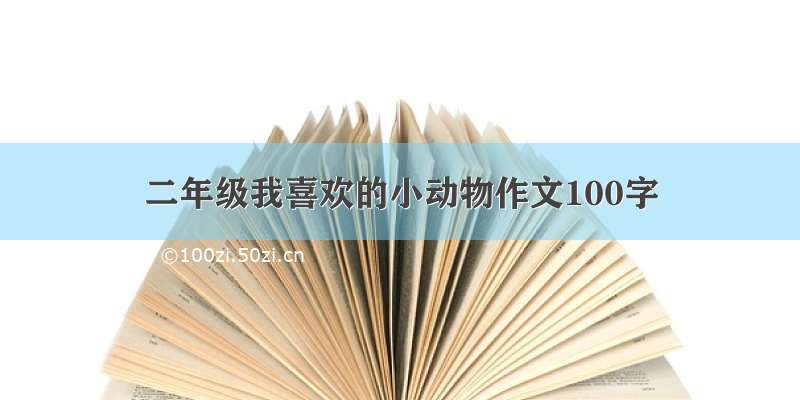 二年级我喜欢的小动物作文100字

©100zi.50zi.cn